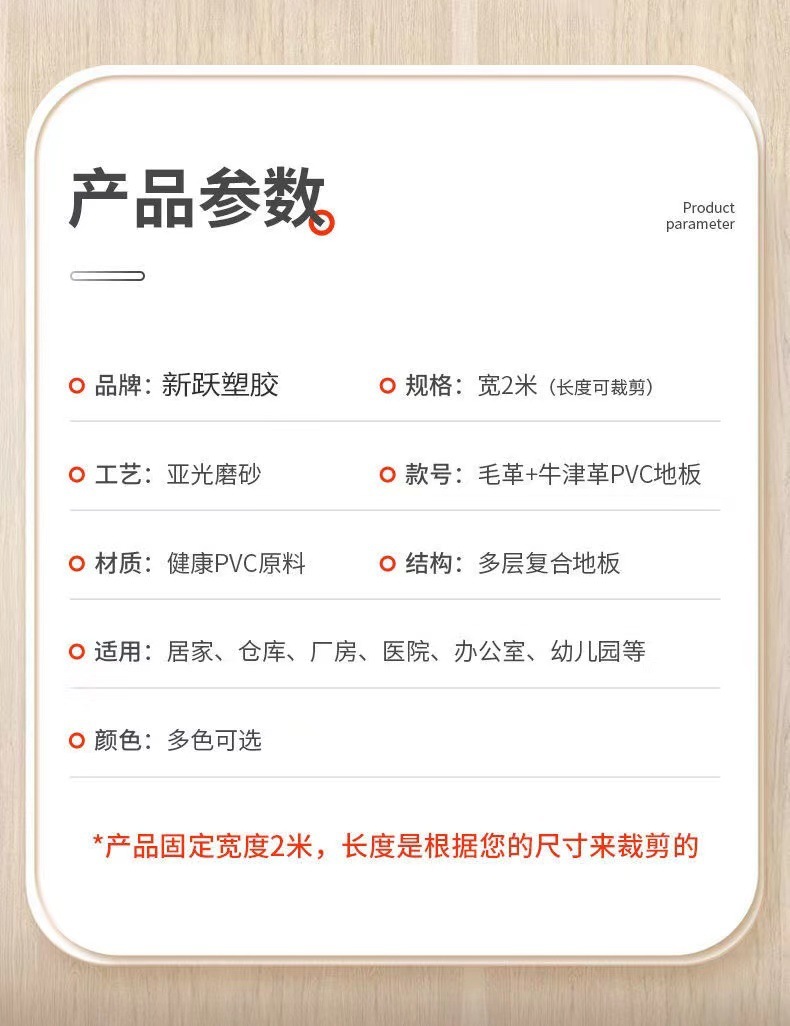 产品参数

Product parameter

品牌：新跃塑胶

规格：宽2米（长度可裁剪）

工艺：亚光磨砂

款号：毛革+牛津革PVC地板

材质：健康PVC原料

结构：多层复合地板

适用：居家、仓库、厂房、医院、办公室、幼儿园等

颜色：多色可选

*产品固定宽度2米，长度是根据您的尺寸来裁剪的